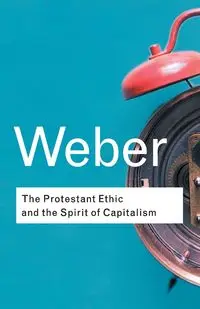 Weber

The Protestant Ethic
and the Spirit of Capitalism